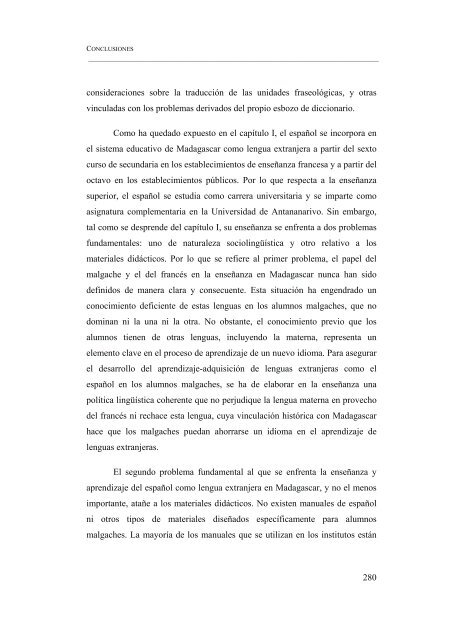 CONCLUSIONES

consideraciones sobre la traducción de las unidades fraseológicas, y otras vinculadas con los problemas derivados del propio esbozo de diccionario.

Como ha quedado expuesto en el capítulo I, el español se incorpora en el sistema educativo de Madagascar como lengua extranjera a partir del sexto curso de secundaria en los establecimientos de enseñanza francesa y a partir del octavo en los establecimientos públicos. Por lo que respecta a la enseñanza superior, el español se estudia como carrera universitaria y se imparte como asignatura complementaria en la Universidad de Antananarivo. Sin embargo, tal como se desprende del capítulo I, su enseñanza se enfrenta a dos problemas fundamentales: uno de naturaleza sociolingüística y otro relativo a los materiales didácticos. Por lo que se refiere al primer problema, el papel del malgache y el del francés en la enseñanza en Madagascar nunca han sido definidos de manera clara y consecuente. Esta situación ha engendrado un conocimiento deficiente de estas lenguas en los alumnos malgaches, que no dominan ni la una ni la otra. No obstante, el conocimiento previo que los alumnos tienen de otras lenguas, incluyendo la materna, representa un elemento clave en el proceso de aprendizaje de un nuevo idioma. Para asegurar el desarrollo del aprendizaje-adquisición de lenguas extranjeras como el español en los alumnos malgaches, se ha de elaborar en la enseñanza una política lingüística coherente que no perjudique la lengua materna en provecho del francés ni rechace esta lengua, cuya vinculación histórica con Madagascar hace que los malgaches puedan ahorrarse un idioma en el aprendizaje de lenguas extranjeras.

El segundo problema fundamental al que se enfrenta la enseñanza y aprendizaje del español como lengua extranjera en Madagascar, y no el menos importante, atañe a los materiales didácticos. No existen manuales de español ni otros tipos de materiales diseñados específicamente para alumnos malgaches. La mayoría de los manuales que se utilizan en los institutos están

280